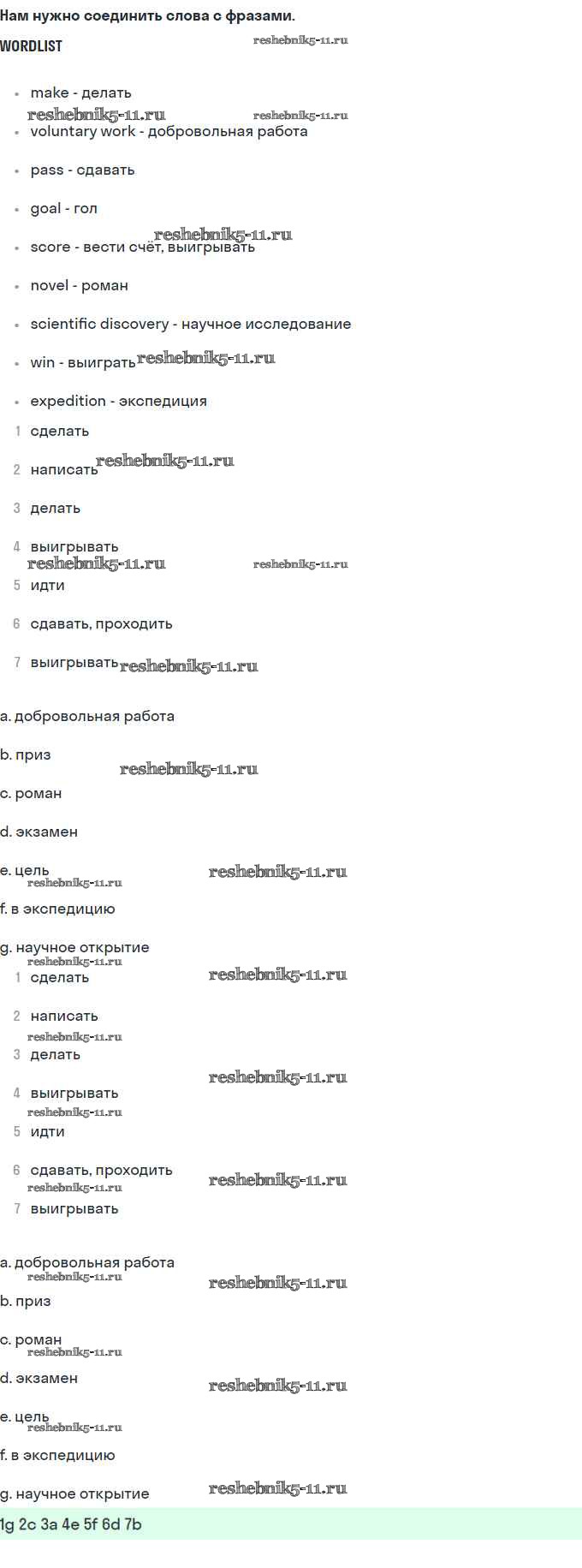 Нам нужно соединить слова с фразами.

WORDLIST

• make - делать
• voluntary work - добровольная работа
• pass - сдавать
• goal - гол
• score - вести счёт, выигрывать
• novel - роман
• scientific discovery - научное исследование
• win - выиграть
• expedition - экспедиция

1 сделать
2 написать
3 делать
4 выигрывать
5 идти
6 сдавать, проходить
7 выигрывать

a. добровольная работа

b. приз

c. роман

d. экзамен

e. цель

f. в экспедицию

g. научное открытие

1 сделать
2 написать
3 делать
4 выигрывать
5 идти
6 сдавать, проходить
7 выигрывать

a. добровольная работа

b. приз

c. роман

d. экзамен

e. цель

f. в экспедицию

g. научное открытие

1g 2c 3a 4e 5f 6d 7b

reshebnik5-11.ru